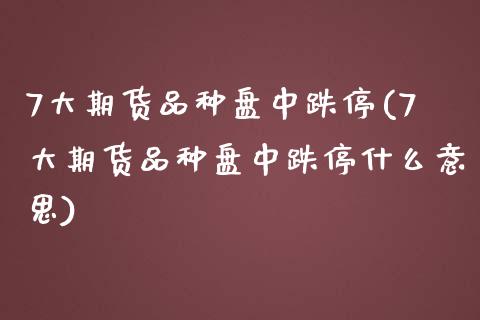 7大期货品种盘中跌停(7大期货品种盘中跌停什么意思)